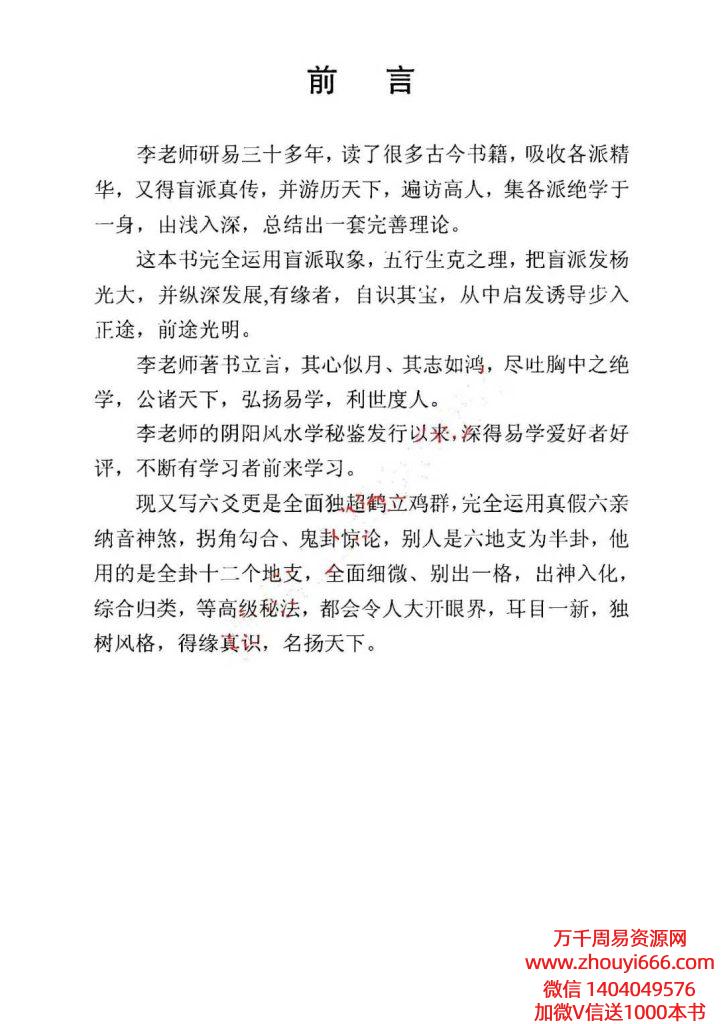 前　言

李老师研易三十多年，读了很多古今书籍，吸收各派精华，又得盲派真传，并游历天下，遍访高人，集各派绝学于一身，由浅入深，总结出一套完善理论。

这本书完全运用盲派取象，五行生克之理，把盲派发杨光大，并纵深发展,有缘者，自识其宝，从中启发诱导步入正途，前途光明。

李老师著书立言，其心似月、其志如鸿，尽吐胸中之绝学，公诸天下，弘扬易学，利世度人。

李老师的阴阳风水学秘鉴发行以来，深得易学爱好者好评，不断有学习者前来学习。

现又写六爻更是全面独超鹤立鸡群，完全运用真假六亲纳音神煞，拐角勾合、鬼卦惊论，别人是六地支为半卦，他用的是全卦十二个地支，全面细微、别出一格，出神入化，综合归类，等高级秘法，都会令人大开眼界，耳目一新，独树风格，得缘真识，名扬天下。

万千周易资源网
www.zhouyi666.com
微信 1404049576
加微V信送1000本书